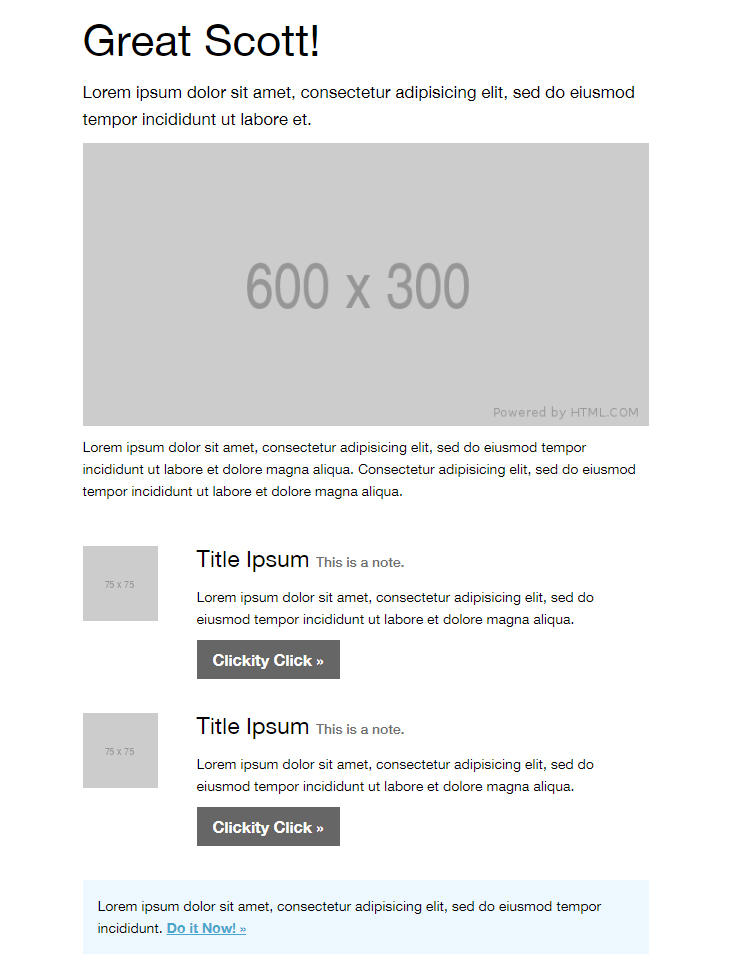 Great Scott!

Lorem ipsum dolor sit amet, consectetur adipisicing elit, sed do eiusmod tempor incididunt ut labore et.

600 x 300

Powered by HTML.COM

Lorem ipsum dolor sit amet, consectetur adipisicing elit, sed do eiusmod tempor incididunt ut labore et dolore magna aliqua. Consectetur adipisicing elit, sed do eiusmod tempor incididunt ut labore et dolore magna aliqua.

75 x 75

Title Ipsum This is a note.

Lorem ipsum dolor sit amet, consectetur adipisicing elit, sed do eiusmod tempor incididunt ut labore et dolore magna aliqua.

Clickity Click »

75 x 75

Title Ipsum This is a note.

Lorem ipsum dolor sit amet, consectetur adipisicing elit, sed do eiusmod tempor incididunt ut labore et dolore magna aliqua.

Clickity Click »

Lorem ipsum dolor sit amet, consectetur adipisicing elit, sed do eiusmod tempor incididunt. Do it Now! »